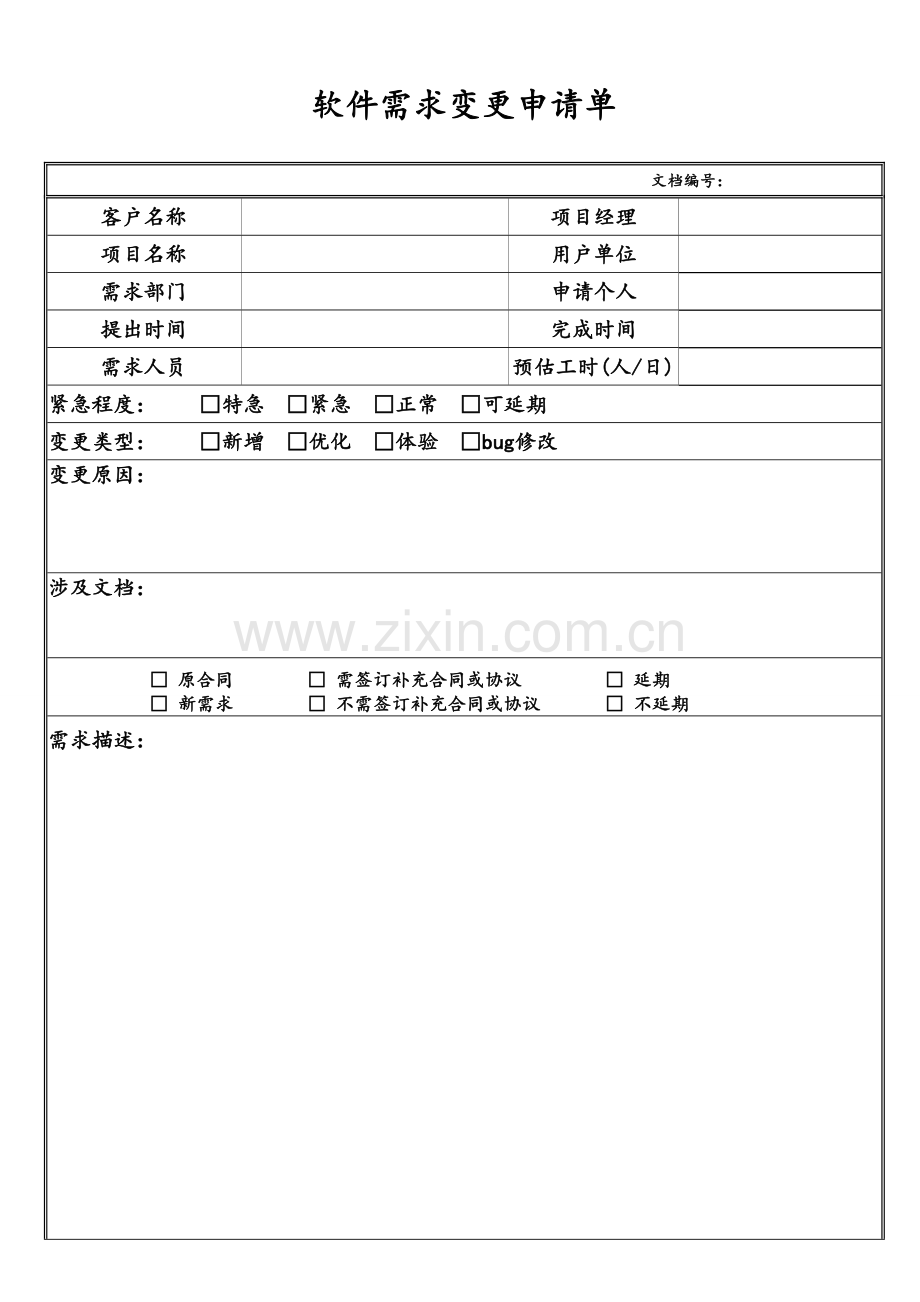 软件需求变更申请单

文档编号：

客户名称 项目经理
项目名称 用户单位
需求部门 申请个人
提出时间 完成时间
需求人员 预估工时(人/日)

紧急程度： ☐特急 ☐紧急 ☐正常 ☐可延期

变更类型： ☐新增 ☐优化 ☐体验 ☐bug修改

变更原因：

涉及文档：

☐ 原合同 ☐ 需签订补充合同或协议 ☐ 延期
☐ 新需求 ☐ 不需签订补充合同或协议 ☐ 不延期

需求描述：

www.zixin.com.cn